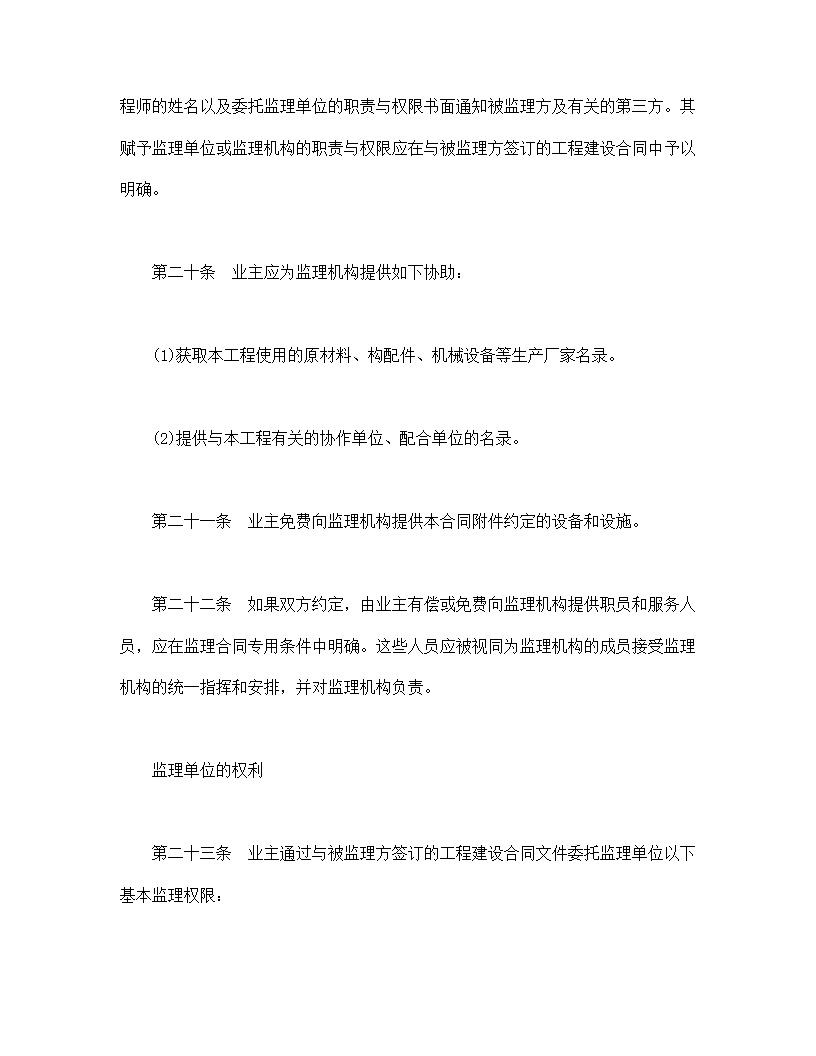 程师的姓名以及委托监理单位的职责与权限书面通知被监理方及有关的第三方。其赋予监理单位或监理机构的职责与权限应在与被监理方签订的工程建设合同中予以明确。

第二十条　业主应为监理机构提供如下协助：

(1)获取本工程使用的原材料、构配件、机械设备等生产厂家名录。

(2)提供与本工程有关的协作单位、配合单位的名录。

第二十一条　业主免费向监理机构提供本合同附件约定的设备和设施。

第二十二条　如果双方约定，由业主有偿或免费向监理机构提供职员和服务人员，应在监理合同专用条件中明确。这些人员应被视同为监理机构的成员接受监理机构的统一指挥和安排，并对监理机构负责。

监理单位的权利

第二十三条　业主通过与被监理方签订的工程建设合同文件委托监理单位以下基本监理权限：